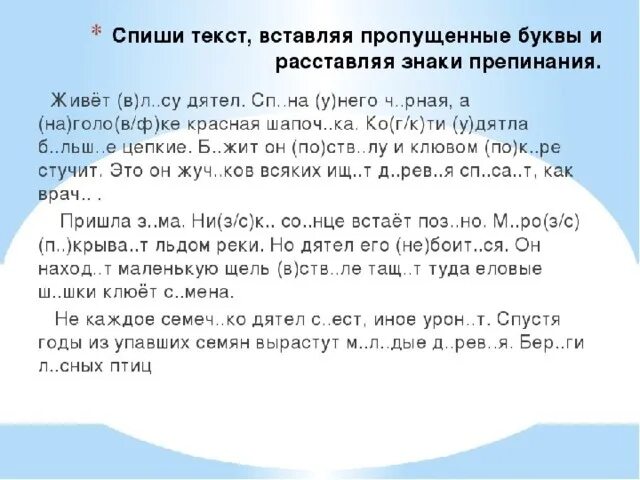 * Спиши текст, вставляя пропущенные буквы и расставляя знаки препинания.

Живёт (в)л..су дятел. Сп..на (у)него ч..рная, а (на)голо(в/ф)ке красная шапоч..ка. Ко(г/к)ти (у)дятла б..льш..е цепкие. Б..жит он (по)ств..лу и клювом (по)к..ре стучит. Это он жуч..ков всяких ищ..т д..рев..я сп..са..т, как врач.. .

Пришла з..ма. Ни(з/с)к.. со..нце встаёт поз..но. М..ро(з/с) (п..)крыва..т льдом реки. Но дятел его (не)боит..ся. Он наход..т маленькую щель (в)ств..ле тащ..т туда еловые ш..шки клюёт с..мена.

Не каждое семеч..ко дятел с..ест, иное урон..т. Спустя годы из упавших семян вырастут м..л..дые д..рев..я. Бер..ги л..сных птиц